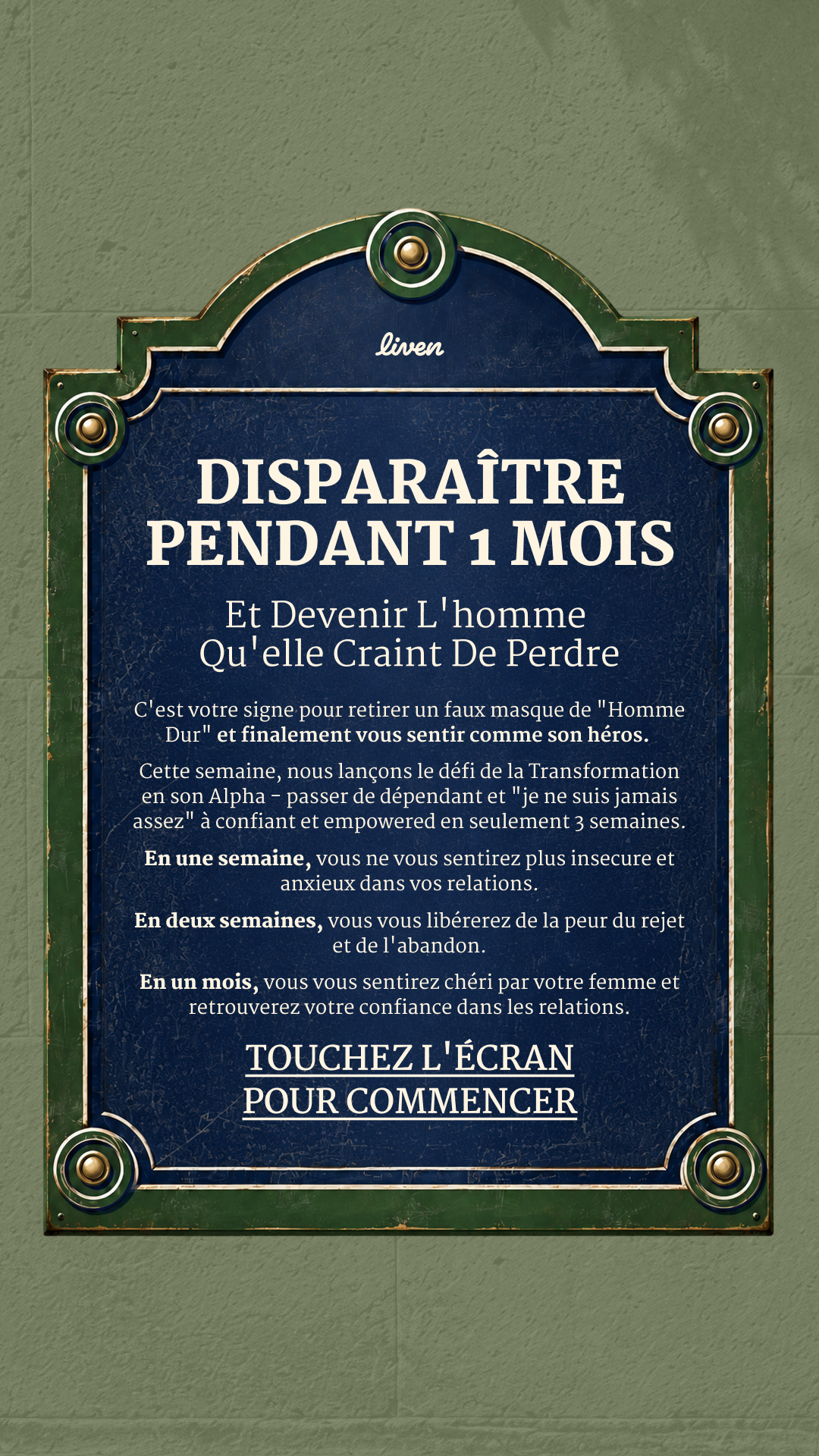 liven

DISPARAÎTRE PENDANT 1 MOIS

Et Devenir L'homme Qu'elle Craint De Perdre

C'est votre signe pour retirer un faux masque de "Homme Dur" et finalement vous sentir comme son héros.

Cette semaine, nous lançons le défi de la Transformation en son Alpha - passer de dépendant et "je ne suis jamais assez" à confiant et empowered en seulement 3 semaines.

En une semaine, vous ne vous sentirez plus insecure et anxieux dans vos relations.

En deux semaines, vous vous libérerez de la peur du rejet et de l'abandon.

En un mois, vous vous sentirez chéri par votre femme et retrouverez votre confiance dans les relations.

TOUCHEZ L'ÉCRAN POUR COMMENCER